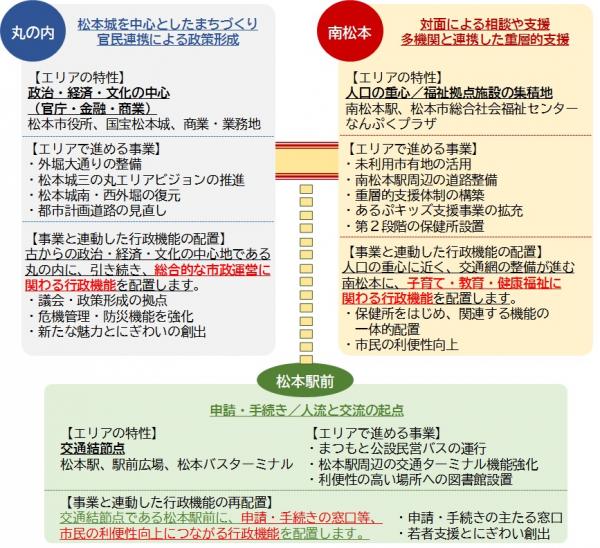 丸の内

松本城を中心としたまちづくり
官民連携による政策形成

【エリアの特性】
政治・経済・文化の中心
（官庁・金融・商業）
松本市役所、国宝松本城、商業・業務地

【エリアで進める事業】
・外堀大通りの整備
・松本城三の丸エリアビジョンの推進
・松本城南・西外堀の復元
・都市計画道路の見直し

【事業と連動した行政機能の配置】
古からの政治・経済・文化の中心地である丸の内に、引き続き、総合的な市政運営に関わる行政機能を配置します。
・議会・政策形成の拠点
・危機管理・防災機能を強化
・新たな魅力とにぎわいの創出

南松本

対面による相談や支援
多機関と連携した重層的支援

【エリアの特性】
人口の重心／福祉拠点施設の集積地
南松本駅、松本市総合社会福祉センター
なんぷくプラザ

【エリアで進める事業】
・未利用市有地の活用
・南松本駅周辺の道路整備
・重層的支援体制の構築
・あるぷキッズ支援事業の拡充
・第２段階の保健所設置

【事業と連動した行政機能の配置】
人口の重心に近く、交通網の整備が進む南松本に、子育て・教育・健康福祉に関わる行政機能を配置します。
・保健所をはじめ、関連する機能の一体的配置
・市民の利便性向上

松本駅前

申請・手続き／人流と交流の起点

【エリアの特性】
交通結節点
松本駅、駅前広場、松本バスターミナル

【エリアで進める事業】
・まつもと公設民営バスの運行
・松本駅周辺の交通ターミナル機能強化
・利便性の高い場所への図書館設置

【事業と連動した行政機能の再配置】
交通結節点である松本駅前に、申請・手続きの窓口等、市民の利便性向上につながる行政機能を配置します。
・申請・手続きの主たる窓口
・若者支援とにぎわい創出